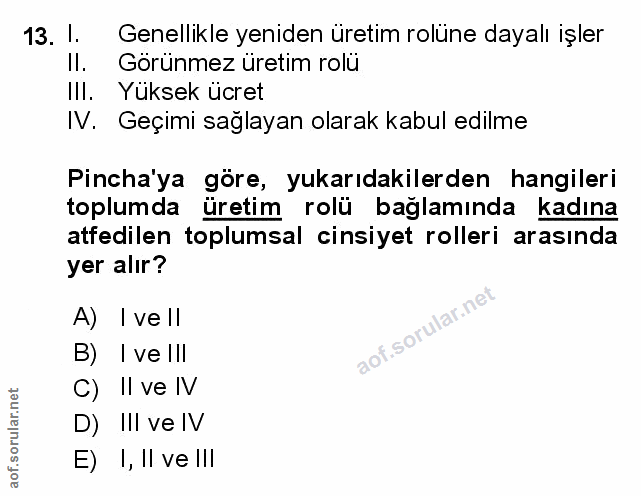 13. I. Genellikle yeniden üretim rolüne dayalı işler
II. Görünmez üretim rolü
III. Yüksek ücret
IV. Geçimi sağlayan olarak kabul edilme

Pincha'ya göre, yukarıdakilerden hangileri toplumda üretim rolü bağlamında kadına atfedilen toplumsal cinsiyet rolleri arasında yer alır?

A) I ve II
B) I ve III
C) II ve IV
D) III ve IV
E) I, II ve III

aof.sorular.net

aof.sorular.net